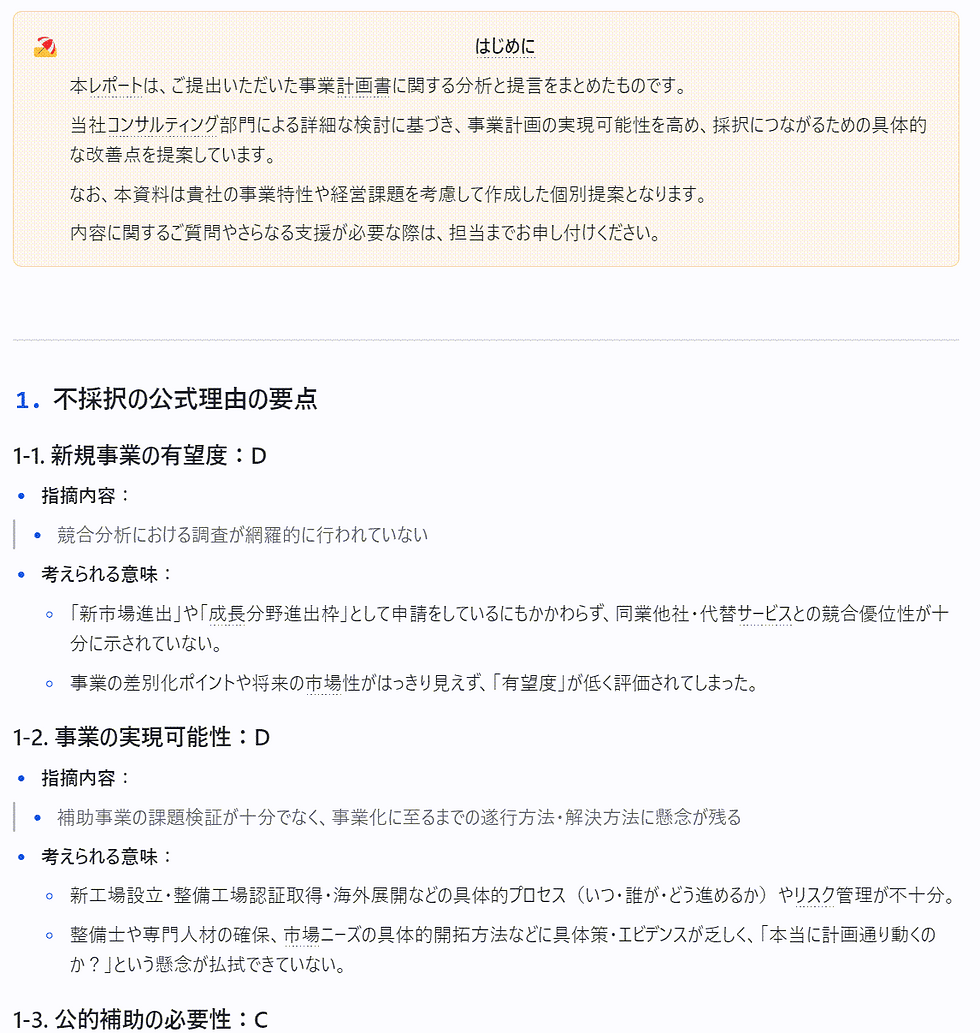 はじめに

本レポートは、ご提出いただいた事業計画書に関する分析と提言をまとめたものです。

当社コンサルティング部門による詳細な検討に基づき、事業計画の実現可能性を高め、採択につながるための具体的な改善点を提案しています。

なお、本資料は貴社の事業特性や経営課題を考慮して作成した個別提案となります。

内容に関するご質問やさらなる支援が必要な際は、担当までお申し付けください。

1. 不採択の公式理由の要点

1-1. 新規事業の有望度：D

- 指摘内容：
  - 競合分析における調査が網羅的に行われていない
- 考えられる意味：
  - 「新市場進出」や「成長分野進出枠」として申請をしているにもかかわらず、同業他社・代替サービスとの競合優位性が十分に示されていない。
  - 事業の差別化ポイントや将来の市場性がはっきり見えず、「有望度」が低く評価されてしまった。

1-2. 事業の実現可能性：D

- 指摘内容：
  - 補助事業の課題検証が十分でなく、事業化に至るまでの遂行方法・解決方法に懸念が残る
- 考えられる意味：
  - 新工場設立・整備工場認証取得・海外展開などの具体的プロセス（いつ・誰が・どう進めるか）やリスク管理が不十分。
  - 整備士や専門人材の確保、市場ニーズの具体的開拓方法などに具体策・エビデンスが乏しく、「本当に計画通り動くのか？」という懸念が払拭できていない。

1-3. 公的補助の必要性：C